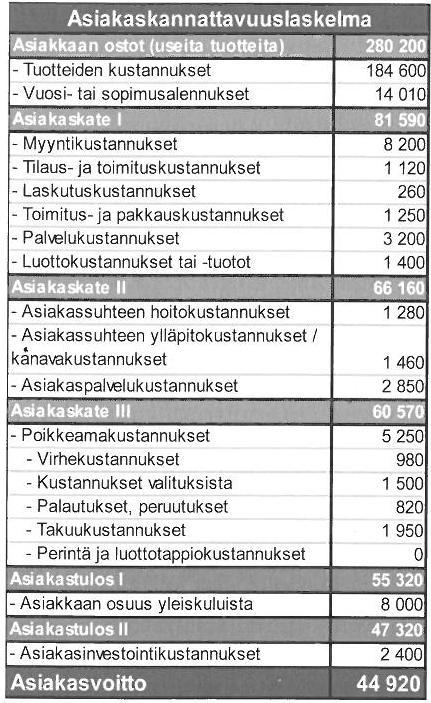 | Asiakaskannattavuuslaskelma | |
|---|---|
| Asiakkaan ostot (useita tuotteita) | 280 200 |
| - Tuotteiden kustannukset | 184 600 |
| - Vuosi- tai sopimusalennukset | 14 010 |
| Asiakaskate I | 81 590 |
| - Myyntikustannukset | 8 200 |
| - Tilaus- ja toimituskustannukset | 1 120 |
| - Laskutuskustannukset | 260 |
| - Toimitus- ja pakkauskustannukset | 1 250 |
| - Palvelukustannukset | 3 200 |
| - Luottokustannukset tai -tuotot | 1 400 |
| Asiakaskate II | 66 160 |
| - Asiakassuhteen hoitokustannukset | 1 280 |
| - Asiakassuhteen ylläpitokustannukset / kanavakustannukset | 1 460 |
| - Asiakaspalvelukustannukset | 2 850 |
| Asiakaskate III | 60 570 |
| - Poikkeamakustannukset | 5 250 |
| - Virhekustannukset | 980 |
| - Kustannukset valituksista | 1 500 |
| - Palautukset, peruutukset | 820 |
| - Takuukustannukset | 1 950 |
| - Perintä ja luottotappiokustannukset | 0 |
| Asiakastulos I | 55 320 |
| - Asiakkaan osuus yleiskuluista | 8 000 |
| Asiakastulos II | 47 320 |
| - Asiakasinvestointikustannukset | 2 400 |
| Asiakasvoitto | 44 920 |